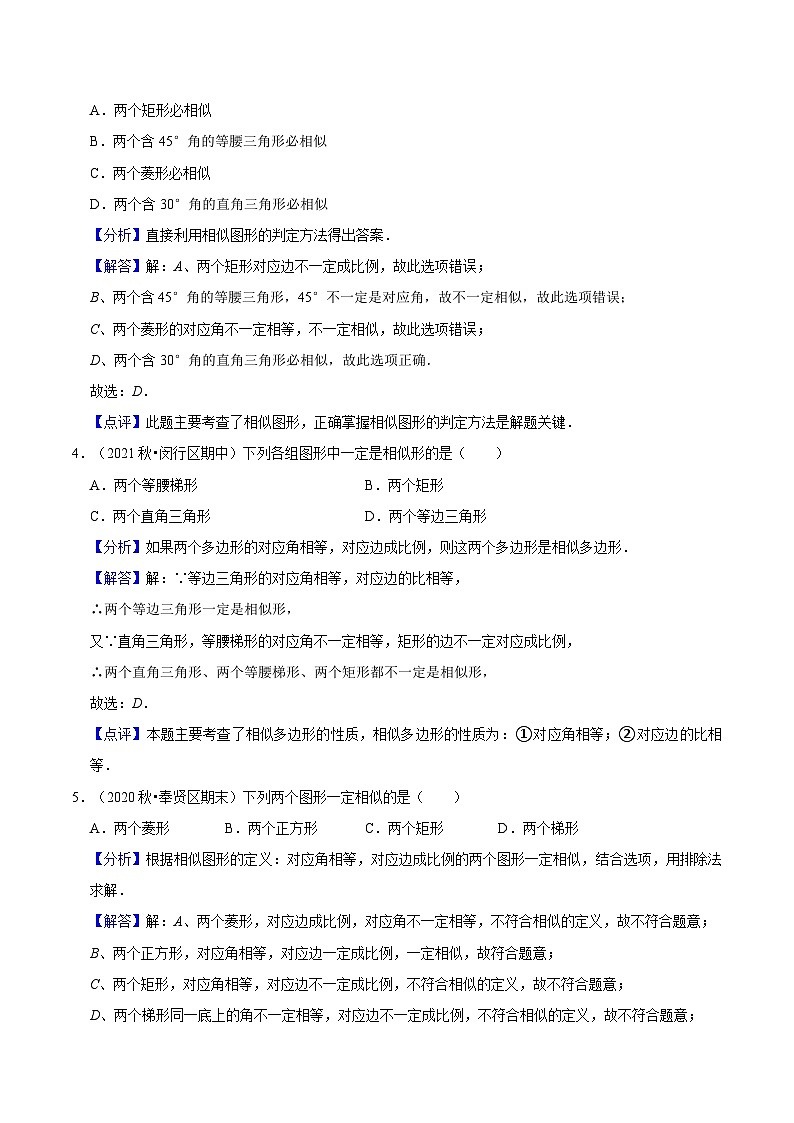 A．两个矩形必相似

B．两个含 45° 角的等腰三角形必相似

C．两个菱形必相似

D．两个含 30° 角的直角三角形必相似

【分析】直接利用相似图形的判定方法得出答案．

【解答】解：$A$、两个矩形对应边不一定成比例，故此选项错误；

$B$、两个含 45° 角的等腰三角形，45° 不一定是对应角，故不一定相似，故此选项错误；

$C$、两个菱形的对应角不一定相等，不一定相似，故此选项错误；

$D$、两个含 30° 角的直角三角形必相似，故此选项正确．

故选：$D$．

【点评】此题主要考查了相似图形，正确掌握相似图形的判定方法是解题关键．

4．（2021 秋•闵行区期中）下列各组图形中一定是相似形的是（　　）

A．两个等腰梯形

B．两个矩形

C．两个直角三角形

D．两个等边三角形

【分析】如果两个多边形的对应角相等，对应边成比例，则这两个多边形是相似多边形．

【解答】解：∵等边三角形的对应角相等，对应边的比相等，

∴两个等边三角形一定是相似形，

又∵直角三角形，等腰梯形的对应角不一定相等，矩形的边不一定对应成比例，

∴两个直角三角形、两个等腰梯形、两个矩形都不一定是相似形，

故选：$D$．

【点评】本题主要考查了相似多边形的性质，相似多边形的性质为：①对应角相等；②对应边的比相等．

5．（2020 秋•奉贤区期末）下列两个图形一定相似的是（　　）

A．两个菱形　　B．两个正方形　　C．两个矩形　　D．两个梯形

【分析】根据相似图形的定义：对应角相等，对应边成比例的两个图形一定相似，结合选项，用排除法求解．

【解答】解：$A$、两个菱形，对应边成比例，对应角不一定相等，不符合相似的定义，故不符合题意；

$B$、两个正方形，对应角相等，对应边一定成比例，一定相似，故符合题意；

$C$、两个矩形，对应角相等，对应边不一定成比例，不符合相似的定义，故不符合题意；

$D$、两个梯形同一底上的角不一定相等，对应边不一定成比例，不符合相似的定义，故不符合题意；